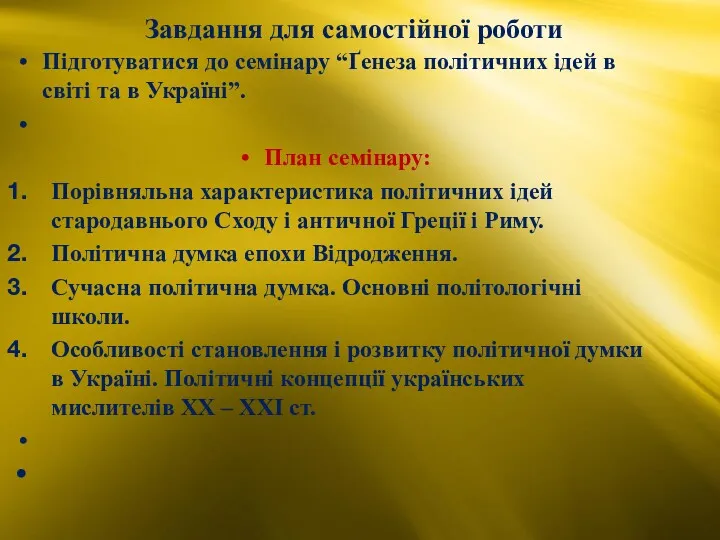 Завдання для самостійної роботи

• Підготуватися до семінару “Ґенеза політичних ідей в світі та в Україні”.

•

• План семінару:

1. Порівняльна характеристика політичних ідей стародавнього Сходу і античної Греції і Риму.
2. Політична думка епохи Відродження.
3. Сучасна політична думка. Основні політологічні школи.
4. Особливості становлення і розвитку політичної думки в Україні. Політичні концепції українських мислителів XX – XXI ст.

•

•